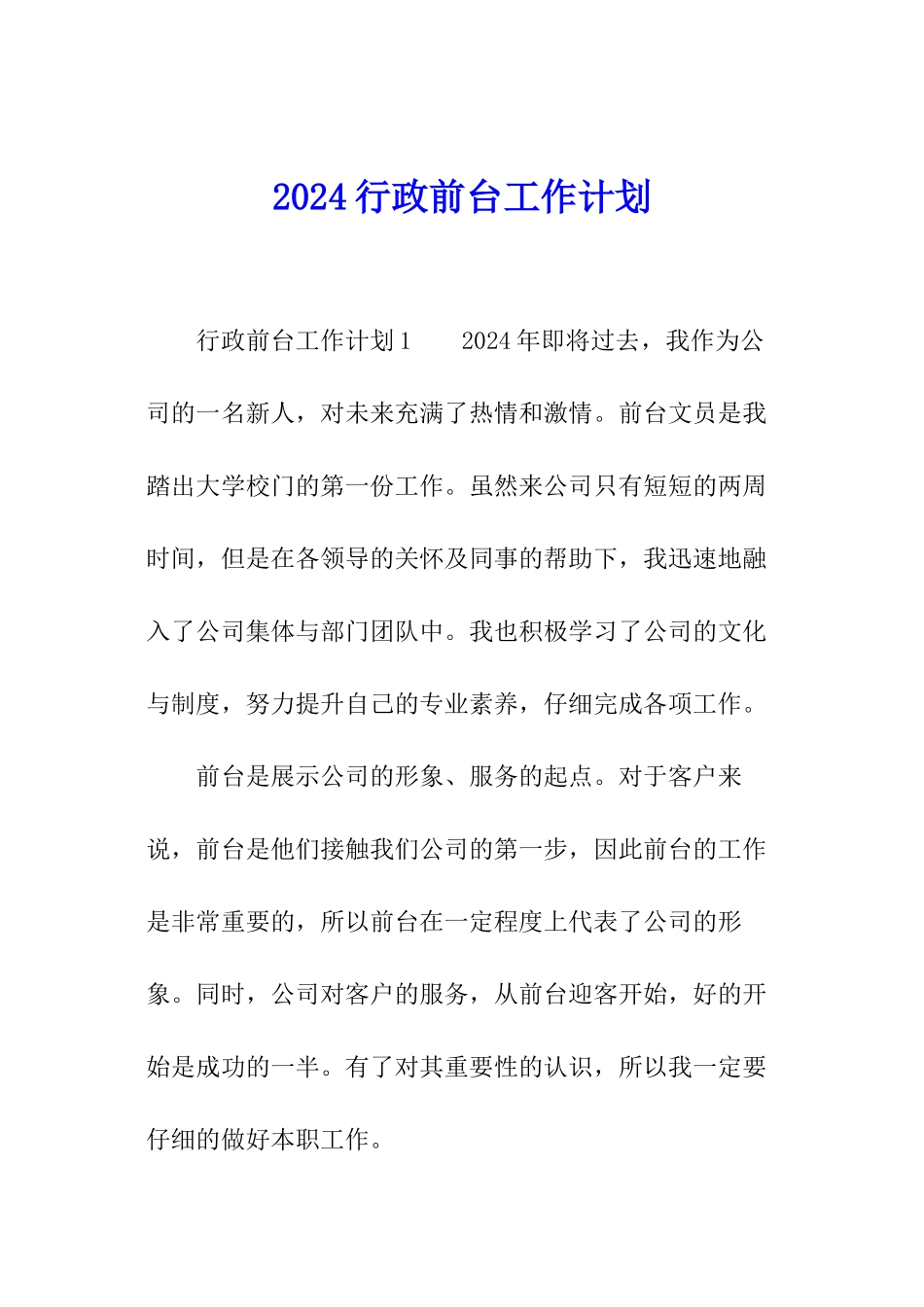 2024行政前台工作计划

行政前台工作计划1　　2024年即将过去，我作为公司的一名新人，对未来充满了热情和激情。前台文员是我踏出大学校门的第一份工作。虽然来公司只有短短的两周时间，但是在各领导的关怀及同事的帮助下，我迅速地融入了公司集体与部门团队中。我也积极学习了公司的文化与制度，努力提升自己的专业素养，仔细完成各项工作。

前台是展示公司的形象、服务的起点。对于客户来说，前台是他们接触我们公司的第一步，因此前台的工作是非常重要的，所以前台在一定程度上代表了公司的形象。同时，公司对客户的服务，从前台迎客开始，好的开始是成功的一半。有了对其重要性的认识，所以我一定要仔细的做好本职工作。